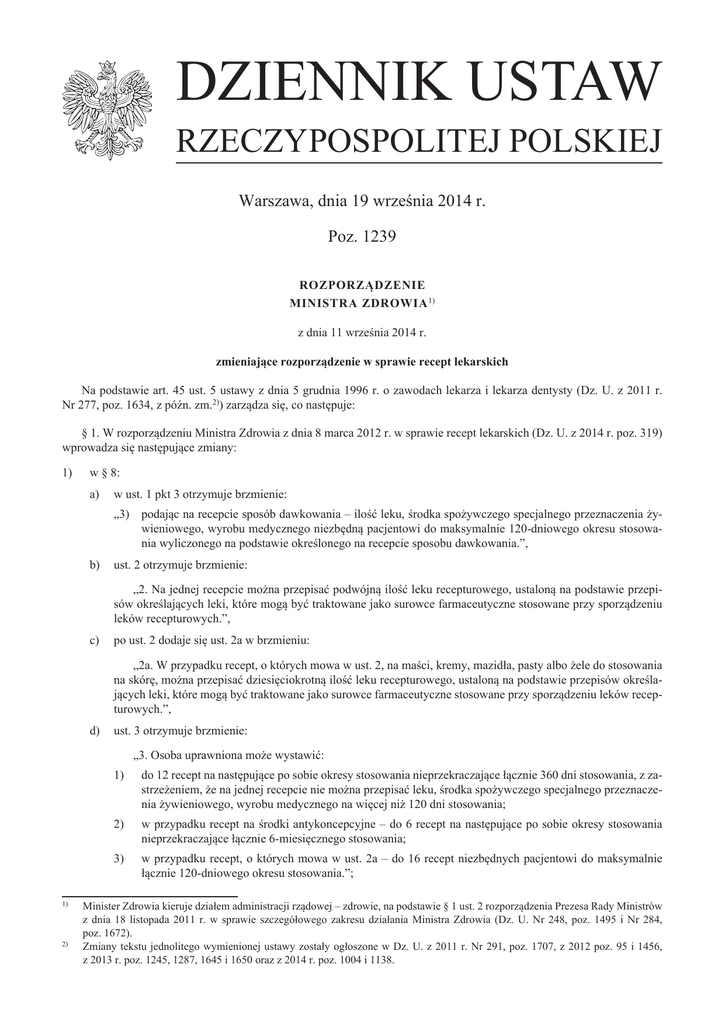 DZIENNIK USTAW
RZECZYPOSPOLITEJ POLSKIEJ

Warszawa, dnia 19 września 2014 r.

Poz. 1239

ROZPORZĄDZENIE
MINISTRA ZDROWIA$^{1)}$

z dnia 11 września 2014 r.

zmieniające rozporządzenie w sprawie recept lekarskich

Na podstawie art. 45 ust. 5 ustawy z dnia 5 grudnia 1996 r. o zawodach lekarza i lekarza dentysty (Dz. U. z 2011 r. Nr 277, poz. 1634, z późn. zm.$^{2)}$) zarządza się, co następuje:

§ 1. W rozporządzeniu Ministra Zdrowia z dnia 8 marca 2012 r. w sprawie recept lekarskich (Dz. U. z 2014 r. poz. 319) wprowadza się następujące zmiany:

1) w § 8:

a) w ust. 1 pkt 3 otrzymuje brzmienie:

„3) podając na recepcie sposób dawkowania – ilość leku, środka spożywczego specjalnego przeznaczenia żywieniowego, wyrobu medycznego niezbędną pacjentowi do maksymalnie 120-dniowego okresu stosowania wyliczonego na podstawie określonego na recepcie sposobu dawkowania.”,

b) ust. 2 otrzymuje brzmienie:

„2. Na jednej recepcie można przepisać podwójną ilość leku recepturowego, ustaloną na podstawie przepisów określających leki, które mogą być traktowane jako surowce farmaceutyczne stosowane przy sporządzeniu leków recepturowych.”,

c) po ust. 2 dodaje się ust. 2a w brzmieniu:

„2a. W przypadku recept, o których mowa w ust. 2, na maści, kremy, mazidła, pasty albo żele do stosowania na skórę, można przepisać dziesięciokrotną ilość leku recepturowego, ustaloną na podstawie przepisów określających leki, które mogą być traktowane jako surowce farmaceutyczne stosowane przy sporządzeniu leków recepturowych.”,

d) ust. 3 otrzymuje brzmienie:

„3. Osoba uprawniona może wystawić:

1) do 12 recept na następujące po sobie okresy stosowania nieprzekraczające łącznie 360 dni stosowania, z zastrzeżeniem, że na jednej recepcie nie można przepisać leku, środka spożywczego specjalnego przeznaczenia żywieniowego, wyrobu medycznego na więcej niż 120 dni stosowania;

2) w przypadku recept na środki antykoncepcyjne – do 6 recept na następujące po sobie okresy stosowania nieprzekraczające łącznie 6-miesięcznego stosowania;

3) w przypadku recept, o których mowa w ust. 2a – do 16 recept niezbędnych pacjentowi do maksymalnie łącznie 120-dniowego okresu stosowania.”;

$^{1)}$ Minister Zdrowia kieruje działem administracji rządowej – zdrowie, na podstawie § 1 ust. 2 rozporządzenia Prezesa Rady Ministrów z dnia 18 listopada 2011 r. w sprawie szczegółowego zakresu działania Ministra Zdrowia (Dz. U. Nr 248, poz. 1495 i Nr 284, poz. 1672).

$^{2)}$ Zmiany tekstu jednolitego wymienionej ustawy zostały ogłoszone w Dz. U. z 2011 r. Nr 291, poz. 1707, z 2012 poz. 95 i 1456, z 2013 r. poz. 1245, 1287, 1645 i 1650 oraz z 2014 r. poz. 1004 i 1138.